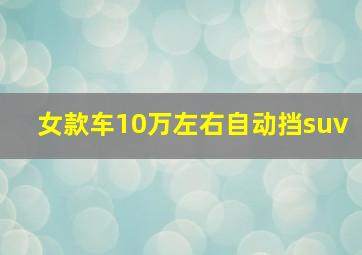 女款车10万左右自动挡suv